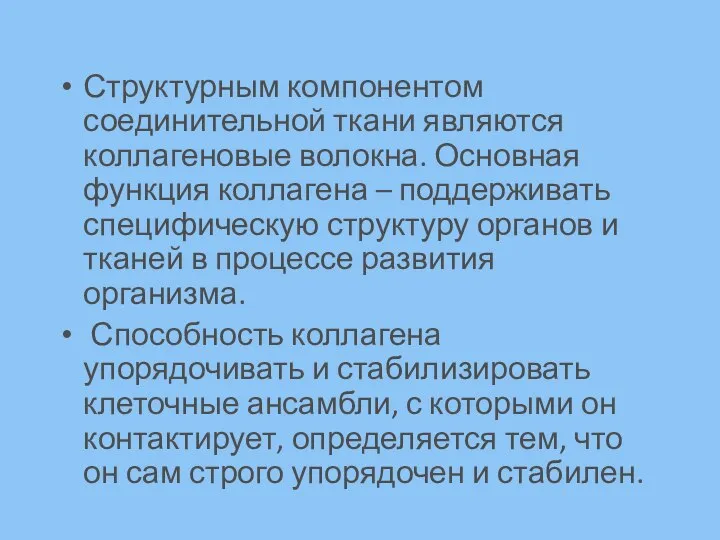 • Структурным компонентом соединительной ткани являются коллагеновые волокна. Основная функция коллагена – поддерживать специфическую структуру органов и тканей в процессе развития организма.

• Способность коллагена упорядочивать и стабилизировать клеточные ансамбли, с которыми он контактирует, определяется тем, что он сам строго упорядочен и стабилен.